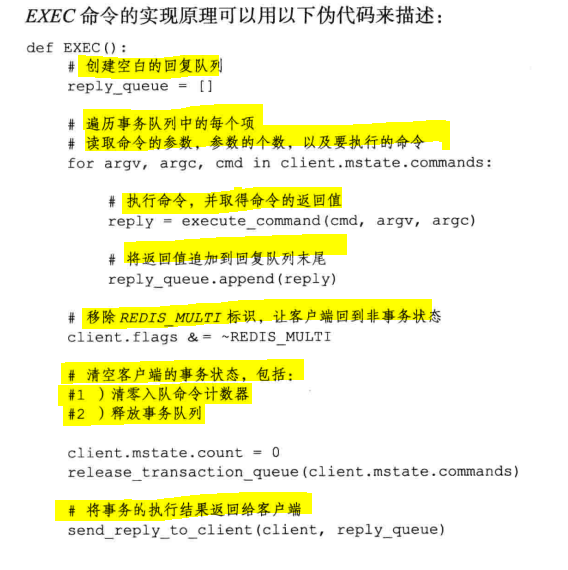 EXEC 命令的实现原理可以用以下伪代码来描述：

def EXEC():
    # 创建空白的回复队列
    reply_queue = []

    # 遍历事务队列中的每个项
    # 读取命令的参数，参数的个数，以及要执行的命令
    for argv, argc, cmd in client.mstate.commands:

        # 执行命令，并取得命令的返回值
        reply = execute_command(cmd, argv, argc)

        # 将返回值追加到回复队列末尾
        reply_queue.append(reply)

    # 移除 REDIS_MULTI 标识，让客户端回到非事务状态
    client.flags &= ~REDIS_MULTI

    # 清空客户端的事务状态，包括：
    #1 ）清零入队命令计数器
    #2 ）释放事务队列

    client.mstate.count = 0
    release_transaction_queue(client.mstate.commands)

    # 将事务的执行结果返回给客户端
    send_reply_to_client(client, reply_queue)